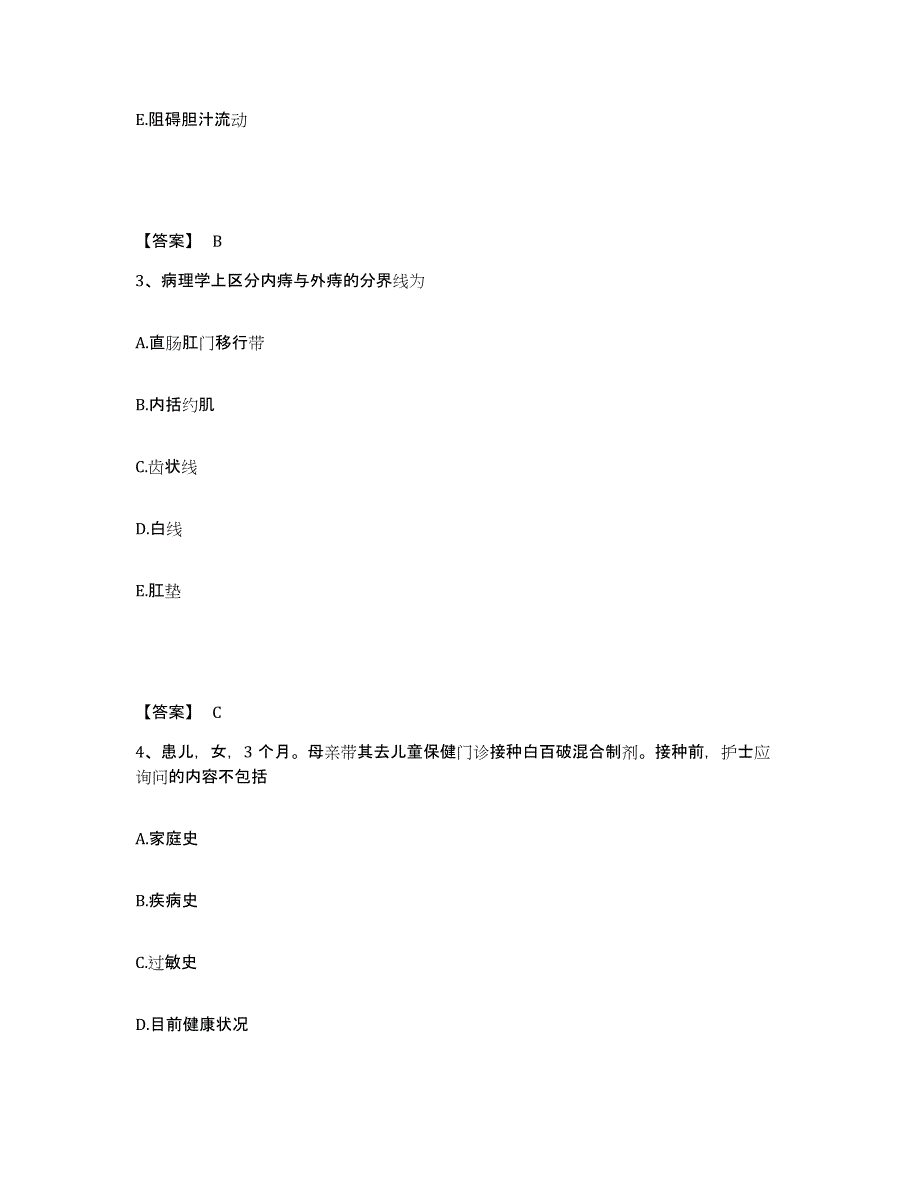 E.阻碍胆汁流动

【答案】 B

3、病理学上区分内痔与外痔的分界线为

A.直肠肛门移行带

B.内括约肌

C.齿状线

D.白线

E.肛垫

【答案】 C

4、患儿，女，3 个月。母亲带其去儿童保健门诊接种白百破混合制剂。接种前，护士应询问的内容不包括

A.家庭史

B.疾病史

C.过敏史

D.目前健康状况